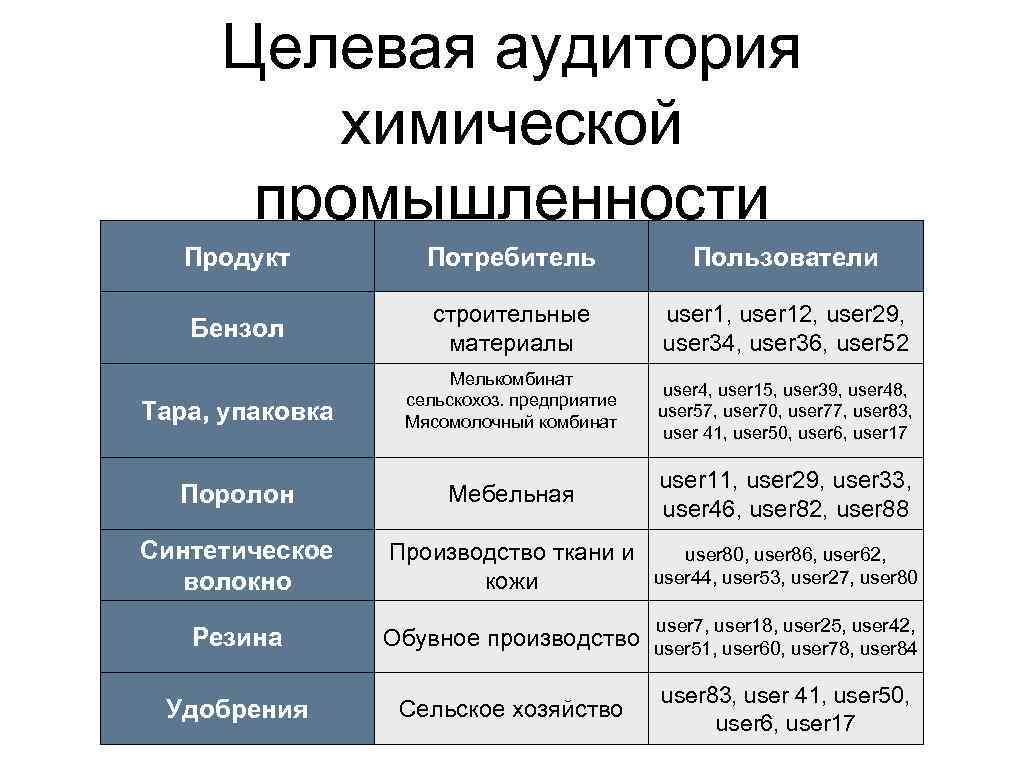 Целевая аудитория химической промышленности

| Продукт | Потребитель | Пользователи |
|---|---|---|
| Бензол | строительные материалы | user1, user12, user29, user34, user36, user52 |
| Тара, упаковка | Мелькомбинат сельскохоз. предприятие Мясомолочный комбинат | user4, user15, user39, user48, user57, user70, user77, user83, user 41, user50, user6, user17 |
| Поролон | Мебельная | user11, user29, user33, user46, user82, user88 |
| Синтетическое волокно | Производство ткани и кожи | user80, user86, user62, user44, user53, user27, user80 |
| Резина | Обувное производство | user7, user18, user25, user42, user51, user60, user78, user84 |
| Удобрения | Сельское хозяйство | user83, user 41, user50, user6, user17 |